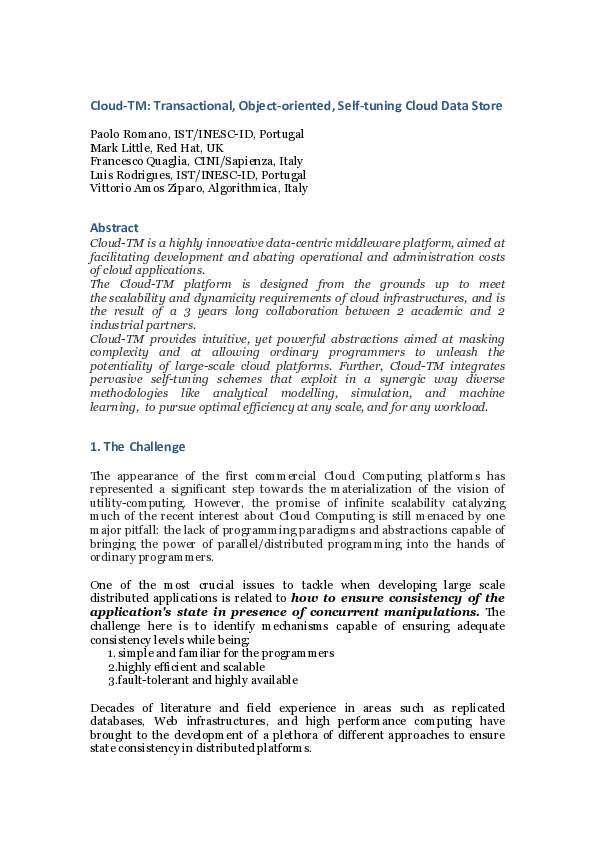 Cloud-TM: Transactional, Object-oriented, Self-tuning Cloud Data Store

Paolo Romano, IST/INESC-ID, Portugal
Mark Little, Red Hat, UK
Francesco Quaglia, CINI/Sapienza, Italy
Luis Rodrigues, IST/INESC-ID, Portugal
Vittorio Amos Ziparo, Algorithmica, Italy

Abstract
Cloud-TM is a highly innovative data-centric middleware platform, aimed at facilitating development and abating operational and administration costs of cloud applications.
The Cloud-TM platform is designed from the grounds up to meet the scalability and dynamicity requirements of cloud infrastructures, and is the result of a 3 years long collaboration between 2 academic and 2 industrial partners.
Cloud-TM provides intuitive, yet powerful abstractions aimed at masking complexity and at allowing ordinary programmers to unleash the potentiality of large-scale cloud platforms. Further, Cloud-TM integrates pervasive self-tuning schemes that exploit in a synergic way diverse methodologies like analytical modelling, simulation, and machine learning, to pursue optimal efficiency at any scale, and for any workload.

1. The Challenge

The appearance of the first commercial Cloud Computing platforms has represented a significant step towards the materialization of the vision of utility-computing. However, the promise of infinite scalability catalyzing much of the recent interest about Cloud Computing is still menaced by one major pitfall: the lack of programming paradigms and abstractions capable of bringing the power of parallel/distributed programming into the hands of ordinary programmers.

One of the most crucial issues to tackle when developing large scale distributed applications is related to how to ensure consistency of the application's state in presence of concurrent manipulations. The challenge here is to identify mechanisms capable of ensuring adequate consistency levels while being:
1. simple and familiar for the programmers
2.highly efficient and scalable
3.fault-tolerant and highly available

Decades of literature and field experience in areas such as replicated databases, Web infrastructures, and high performance computing have brought to the development of a plethora of different approaches to ensure state consistency in distributed platforms.